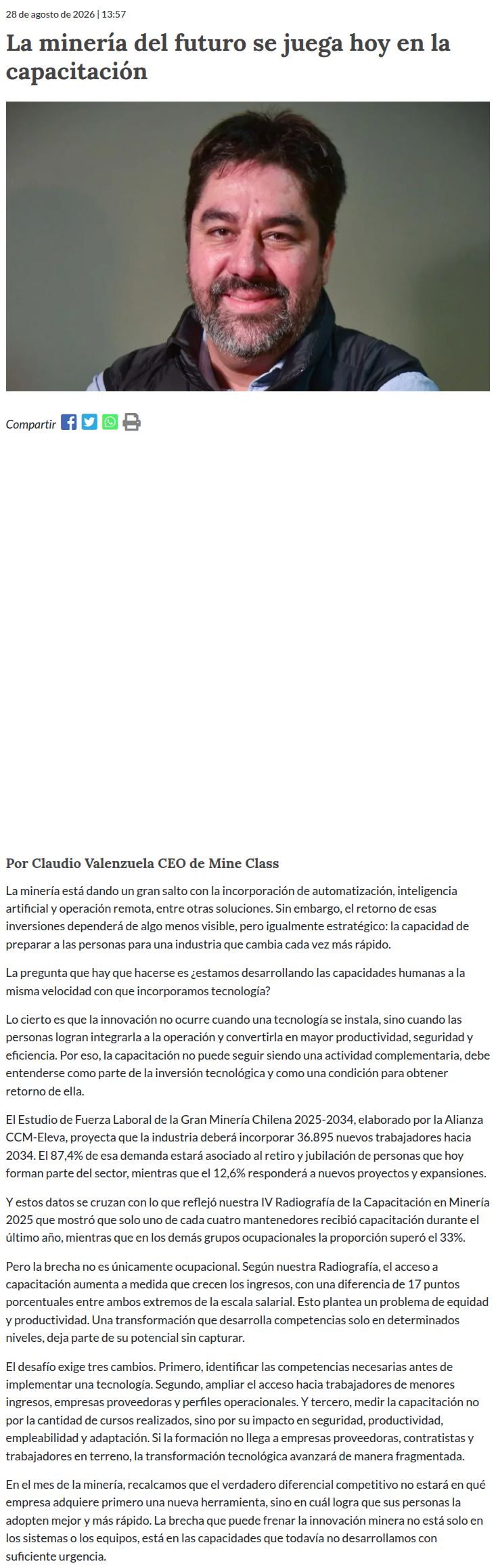 28 de agosto de 2026 | 13:57

La minería del futuro se juega hoy en la capacitación

Compartir

Por Claudio Valenzuela CEO de Mine Class

La minería está dando un gran salto con la incorporación de automatización, inteligencia artificial y operación remota, entre otras soluciones. Sin embargo, el retorno de esas inversiones dependerá de algo menos visible, pero igualmente estratégico: la capacidad de preparar a las personas para una industria que cambia cada vez más rápido.

La pregunta que hay que hacerse es ¿estamos desarrollando las capacidades humanas a la misma velocidad con que incorporamos tecnología?

Lo cierto es que la innovación no ocurre cuando una tecnología se instala, sino cuando las personas logran integrarla a la operación y convertirla en mayor productividad, seguridad y eficiencia. Por eso, la capacitación no puede seguir siendo una actividad complementaria, debe entenderse como parte de la inversión tecnológica y como una condición para obtener retorno de ella.

El Estudio de Fuerza Laboral de la Gran Minería Chilena 2025-2034, elaborado por la Alianza CCM-Eleva, proyecta que la industria deberá incorporar 36.895 nuevos trabajadores hacia 2034. El 87,4% de esa demanda estará asociado al retiro y jubilación de personas que hoy forman parte del sector, mientras que el 12,6% responderá a nuevos proyectos y expansiones.

Y estos datos se cruzan con lo que reflejó nuestra IV Radiografía de la Capacitación en Minería 2025 que mostró que solo uno de cada cuatro mantenedores recibió capacitación durante el último año, mientras que en los demás grupos ocupacionales la proporción superó el 33%.

Pero la brecha no es únicamente ocupacional. Según nuestra Radiografía, el acceso a capacitación aumenta a medida que crecen los ingresos, con una diferencia de 17 puntos porcentuales entre ambos extremos de la escala salarial. Esto plantea un problema de equidad y productividad. Una transformación que desarrolla competencias solo en determinados niveles, deja parte de su potencial sin capturar.

El desafío exige tres cambios. Primero, identificar las competencias necesarias antes de implementar una tecnología. Segundo, ampliar el acceso hacia trabajadores de menores ingresos, empresas proveedoras y perfiles operacionales. Y tercero, medir la capacitación no por la cantidad de cursos realizados, sino por su impacto en seguridad, productividad, empleabilidad y adaptación. Si la formación no llega a empresas proveedoras, contratistas y trabajadores en terreno, la transformación tecnológica avanzará de manera fragmentada.

En el mes de la minería, recalcamos que el verdadero diferencial competitivo no estará en qué empresa adquiere primero una nueva herramienta, sino en cuál logra que sus personas la adopten mejor y más rápido. La brecha que puede frenar la innovación minera no está solo en los sistemas o los equipos, está en las capacidades que todavía no desarrollamos con suficiente urgencia.